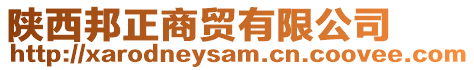 陕西邦正商贸有限公司
http://xarodneysam.cn.coovee.com